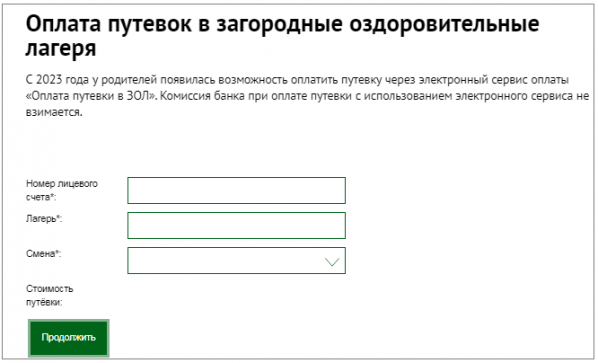 Оплата путевок в загородные оздоровительные лагеря

С 2023 года у родителей появилась возможность оплатить путевку через электронный сервис оплаты «Оплата путевки в ЗОЛ». Комиссия банка при оплате путевки с использованием электронного сервиса не взимается.

Номер лицевого счета*:

Лагерь*:

Смена*:

Стоимость путёвки:

Продолжить